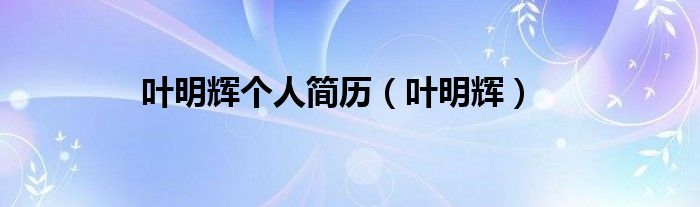 叶明辉个人简历（叶明辉）